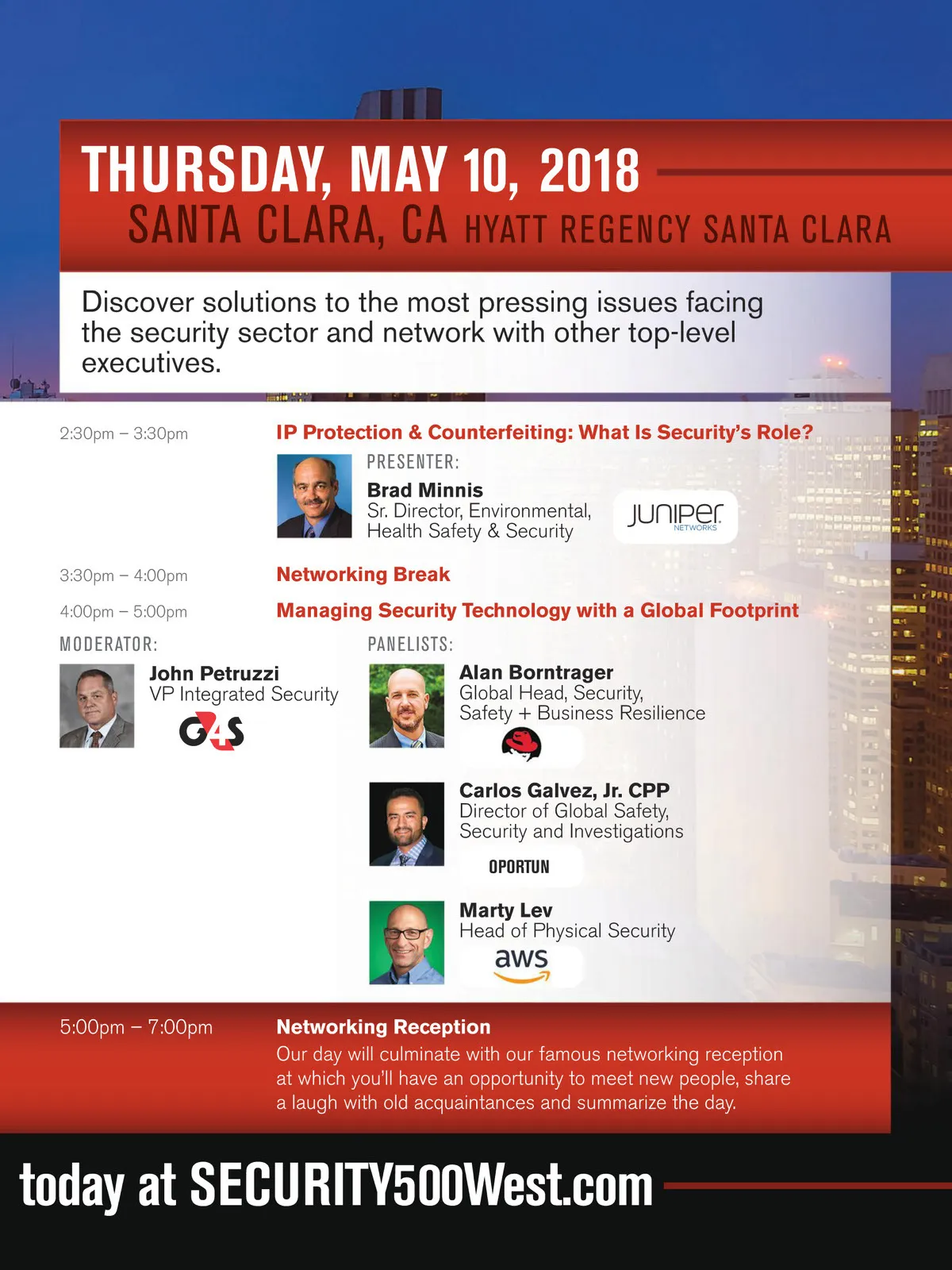 THURSDAY, MAY 10, 2018
SANTA CLARA, CA HYATT REGENCY SANTA CLARA

Discover solutions to the most pressing issues facing the security sector and network with other top-level executives.

2:30pm – 3:30pm

IP Protection & Counterfeiting: What Is Security's Role?

PRESENTER:
Brad Minnis
Sr. Director, Environmental, Health Safety & Security

JUNIPER
NETWORKS

3:30pm – 4:00pm

Networking Break

4:00pm – 5:00pm

Managing Security Technology with a Global Footprint

MODERATOR:
John Petruzzi
VP Integrated Security

G4S

PANELISTS:
Alan Borntrager
Global Head, Security, Safety + Business Resilience

Carlos Galvez, Jr. CPP
Director of Global Safety, Security and Investigations

OPORTUN

Marty Lev
Head of Physical Security

aws

5:00pm – 7:00pm

Networking Reception
Our day will culminate with our famous networking reception at which you'll have an opportunity to meet new people, share a laugh with old acquaintances and summarize the day.

today at SECURITY500West.com